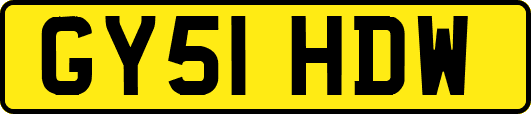 GY51 HDW